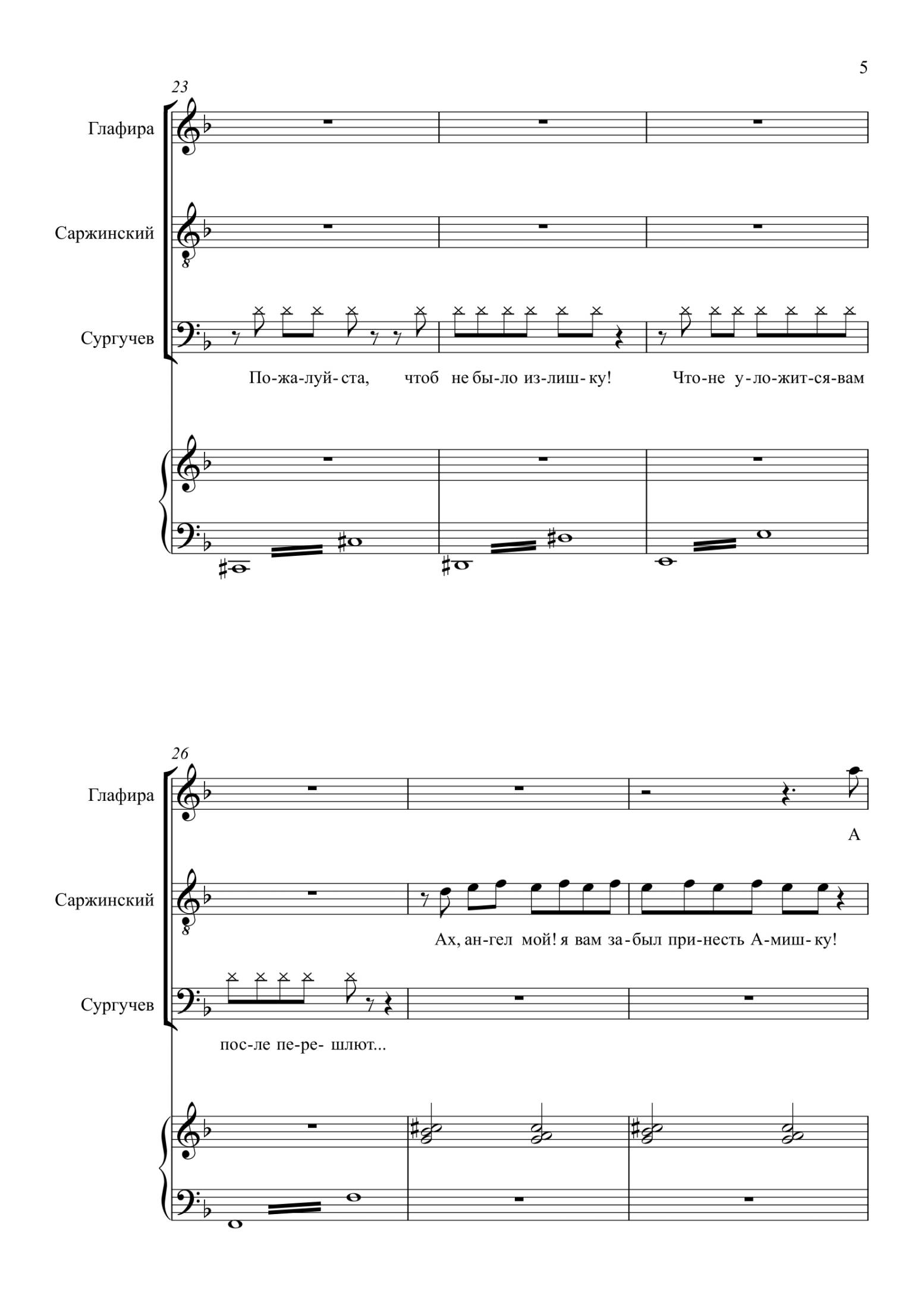 5

23

Глафира

Саржинский

Сургучев

По-жа-луй-ста, чтоб не бы-ло из-лиш-ку! Что-не у-ло-жит-ся-вам

26

Глафира

А

Саржинский

Ах, ан-гел мой! я вам за-был при-несть А-миш-ку!

Сургучев

пос-ле пе-ре- шлют...